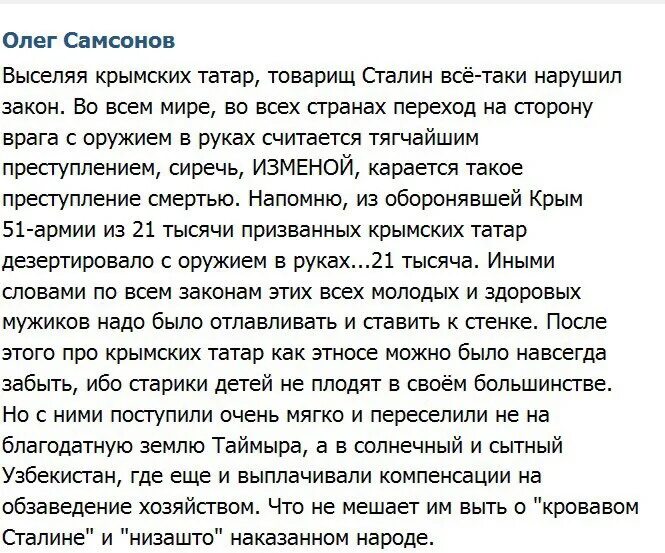 Олег Самсонов

Выселяя крымских татар, товарищ Сталин всё-таки нарушил закон. Во всем мире, во всех странах переход на сторону врага с оружием в руках считается тягчайшим преступлением, сиречь, ИЗМЕНОЙ, карается такое преступление смертью. Напомню, из оборонявшей Крым 51-армии из 21 тысячи призванных крымских татар дезертировало с оружием в руках...21 тысяча. Иными словами по всем законам этих всех молодых и здоровых мужиков надо было отлавливать и ставить к стенке. После этого про крымских татар как этносе можно было навсегда забыть, ибо старики детей не плодят в своём большинстве. Но с ними поступили очень мягко и переселили не на благодатную землю Таймыра, а в солнечный и сытный Узбекистан, где еще и выплачивали компенсации на обзаведение хозяйством. Что не мешает им выть о "кровавом Сталине" и "низашто" наказанном народе.